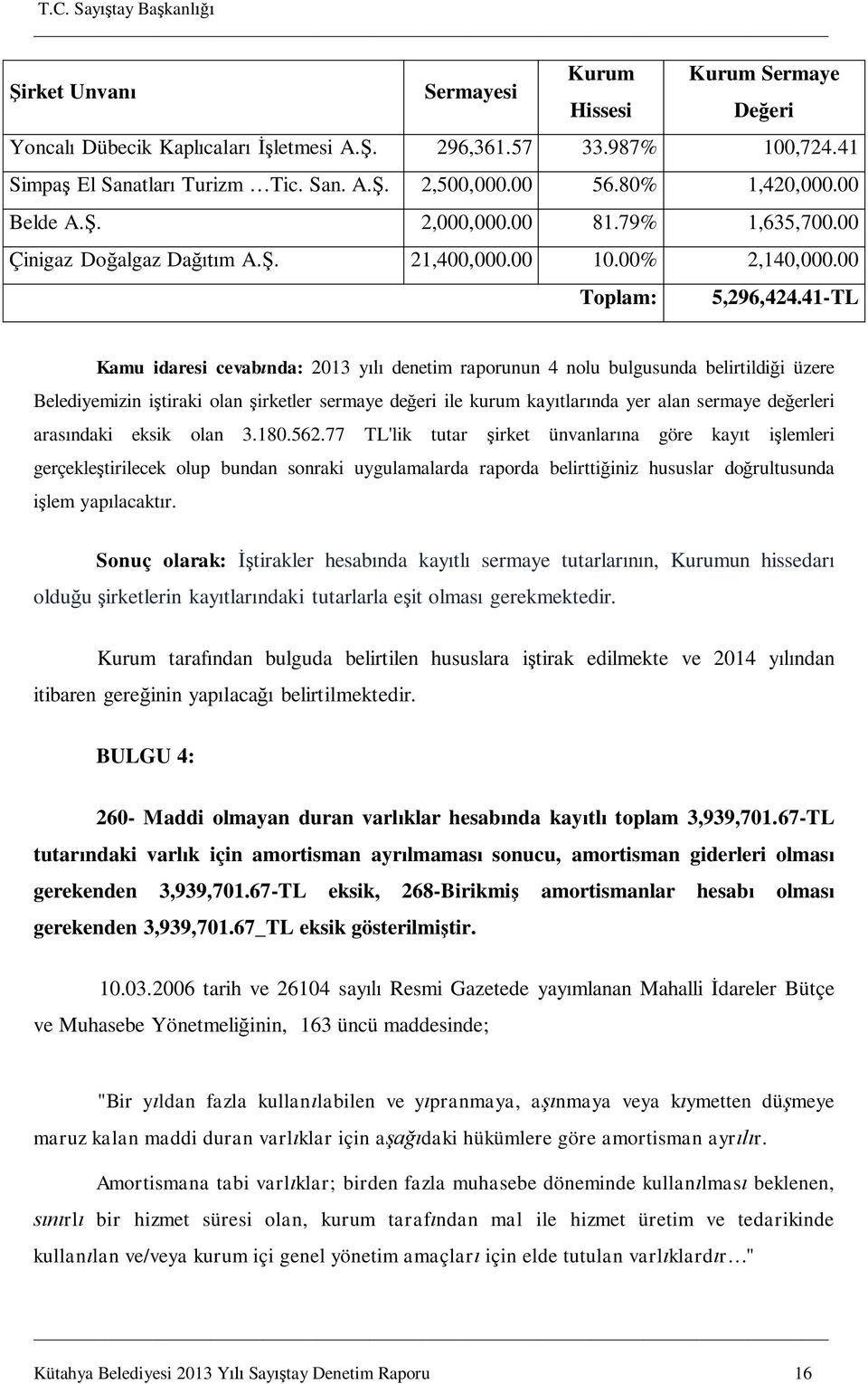 T.C. Sayıştay Başkanlığı

| Şirket Unvanı | Sermayesi | Kurum Hissesi | Kurum Sermaye Değeri |
|---|---|---|---|
| Yoncalı Dübecik Kaplıcaları İşletmesi A.Ş. | 296,361.57 | 33.987% | 100,724.41 |
| Simpaş El Sanatları Turizm …Tic. San. A.Ş. | 2,500,000.00 | 56.80% | 1,420,000.00 |
| Belde A.Ş. | 2,000,000.00 | 81.79% | 1,635,700.00 |
| Çinigaz Doğalgaz Dağıtım A.Ş. | 21,400,000.00 | 10.00% | 2,140,000.00 |
| | | Toplam: | 5,296,424.41-TL |

Kamu idaresi cevabında: 2013 yılı denetim raporunun 4 nolu bulgusunda belirtildiği üzere Belediyemizin iştiraki olan şirketler sermaye değeri ile kurum kayıtlarında yer alan sermaye değerleri arasındaki eksik olan 3.180.562.77 TL'lik tutar şirket ünvanlarına göre kayıt işlemleri gerçekleştirilecek olup bundan sonraki uygulamalarda raporda belirttiğiniz hususlar doğrultusunda işlem yapılacaktır.

Sonuç olarak: İştirakler hesabında kayıtlı sermaye tutarlarının, Kurumun hissedarı olduğu şirketlerin kayıtlarındaki tutarlarla eşit olması gerekmektedir.

Kurum tarafından bulguda belirtilen hususlara iştirak edilmekte ve 2014 yılından itibaren gereğinin yapılacağı belirtilmektedir.

BULGU 4:

260- Maddi olmayan duran varlıklar hesabında kayıtlı toplam 3,939,701.67-TL tutarındaki varlık için amortisman ayrılmaması sonucu, amortisman giderleri olması gerekenden 3,939,701.67-TL eksik, 268-Birikmiş amortismanlar hesabı olması gerekenden 3,939,701.67_TL eksik gösterilmiştir.

10.03.2006 tarih ve 26104 sayılı Resmi Gazetede yayımlanan Mahalli İdareler Bütçe ve Muhasebe Yönetmeliğinin, 163 üncü maddesinde;

"Bir yıldan fazla kullanılabilen ve yıpranmaya, aşınmaya veya kıymetten düşmeye maruz kalan maddi duran varlıklar için aşağıdaki hükümlere göre amortisman ayrılır.

Amortismana tabi varlıklar; birden fazla muhasebe döneminde kullanılması beklenen, sınırlı bir hizmet süresi olan, kurum tarafından mal ile hizmet üretim ve tedarikinde kullanılan ve/veya kurum içi genel yönetim amaçları için elde tutulan varlıklardır…"

Kütahya Belediyesi 2013 Yılı Sayıştay Denetim Raporu 16